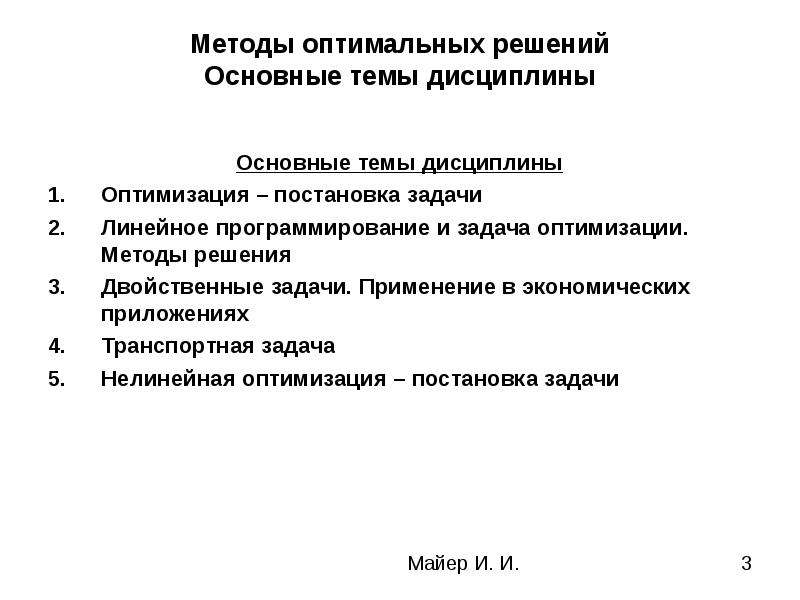 Методы оптимальных решений
Основные темы дисциплины

Основные темы дисциплины

1. Оптимизация – постановка задачи
2. Линейное программирование и задача оптимизации. Методы решения
3. Двойственные задачи. Применение в экономических приложениях
4. Транспортная задача
5. Нелинейная оптимизация – постановка задачи

Майер И. И.

3